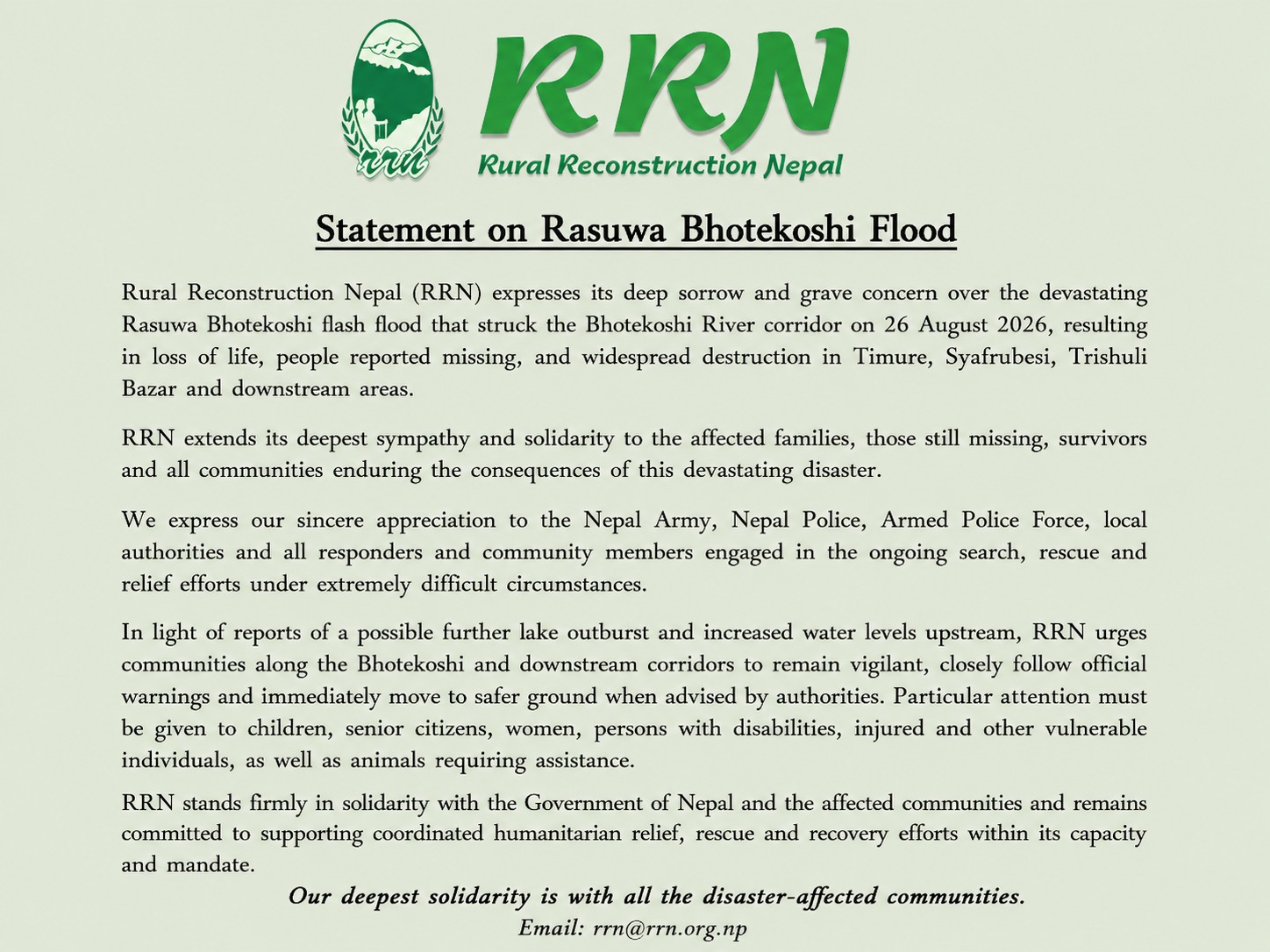 rrn

RRN

Rural Reconstruction Nepal

Statement on Rasuwa Bhotekoshi Flood

Rural Reconstruction Nepal (RRN) expresses its deep sorrow and grave concern over the devastating Rasuwa Bhotekoshi flash flood that struck the Bhotekoshi River corridor on 26 August 2026, resulting in loss of life, people reported missing, and widespread destruction in Timure, Syafrubesi, Trishuli Bazar and downstream areas.

RRN extends its deepest sympathy and solidarity to the affected families, those still missing, survivors and all communities enduring the consequences of this devastating disaster.

We express our sincere appreciation to the Nepal Army, Nepal Police, Armed Police Force, local authorities and all responders and community members engaged in the ongoing search, rescue and relief efforts under extremely difficult circumstances.

In light of reports of a possible further lake outburst and increased water levels upstream, RRN urges communities along the Bhotekoshi and downstream corridors to remain vigilant, closely follow official warnings and immediately move to safer ground when advised by authorities. Particular attention must be given to children, senior citizens, women, persons with disabilities, injured and other vulnerable individuals, as well as animals requiring assistance.

RRN stands firmly in solidarity with the Government of Nepal and the affected communities and remains committed to supporting coordinated humanitarian relief, rescue and recovery efforts within its capacity and mandate.

Our deepest solidarity is with all the disaster-affected communities.
Email: rrn@rrn.org.np